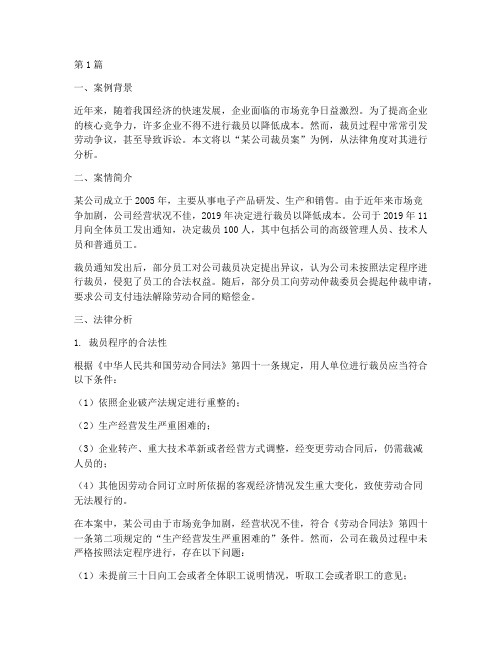 第1篇

一、案例背景

近年来，随着我国经济的快速发展，企业面临的市场竞争日益激烈。为了提高企业的核心竞争力，许多企业不得不进行裁员以降低成本。然而，裁员过程中常常引发劳动争议，甚至导致诉讼。本文将以“某公司裁员案”为例，从法律角度对其进行分析。

二、案情简介

某公司成立于2005年，主要从事电子产品研发、生产和销售。由于近年来市场竞争加剧，公司经营状况不佳，2019年决定进行裁员以降低成本。公司于2019年11月向全体员工发出通知，决定裁员100人，其中包括公司的高级管理人员、技术人员和普通员工。

裁员通知发出后，部分员工对公司裁员决定提出异议，认为公司未按照法定程序进行裁员，侵犯了员工的合法权益。随后，部分员工向劳动仲裁委员会提起仲裁申请，要求公司支付违法解除劳动合同的赔偿金。

三、法律分析

1. 裁员程序的合法性

根据《中华人民共和国劳动合同法》第四十一条规定，用人单位进行裁员应当符合以下条件：

（1）依照企业破产法规定进行重整的；

（2）生产经营发生严重困难的；

（3）企业转产、重大技术革新或者经营方式调整，经变更劳动合同后，仍需裁减人员的；

（4）其他因劳动合同订立时所依据的客观经济情况发生重大变化，致使劳动合同无法履行的。

在本案中，某公司由于市场竞争加剧，经营状况不佳，符合《劳动合同法》第四十一条第二项规定的“生产经营发生严重困难的”条件。然而，公司在裁员过程中未严格按照法定程序进行，存在以下问题：

（1）未提前三十日向工会或者全体职工说明情况，听取工会或者职工的意见；